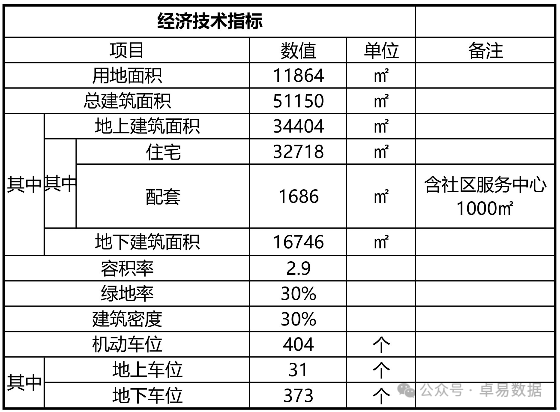 | 经济技术指标 | | | | | |
|---|---|---|---|---|---|
| 项目 | | | 数值 | 单位 | 备注 |
| 用地面积 | | | 11864 | ㎡ | |
| 总建筑面积 | | | 51150 | ㎡ | |
| 其中 | 地上建筑面积 | | 34404 | ㎡ | |
| | 其中 | 住宅 | 32718 | ㎡ | |
| | | 配套 | 1686 | ㎡ | 含社区服务中心1000㎡ |
| | 地下建筑面积 | | 16746 | ㎡ | |
| 容积率 | | | 2.9 | | |
| 绿地率 | | | 30% | | |
| 建筑密度 | | | 30% | | |
| 机动车位 | | | 404 | 个 | |
| 其中 | 地上车位 | | 31 | 个 | |
| | 地下车位 | | 373 | 个 | |

公众号 · 卓易数据